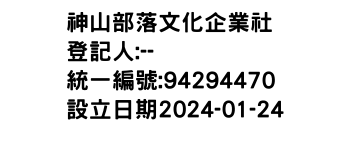 神山部落文化企業社
登記人:--
統一編號:94294470
設立日期2024-01-24